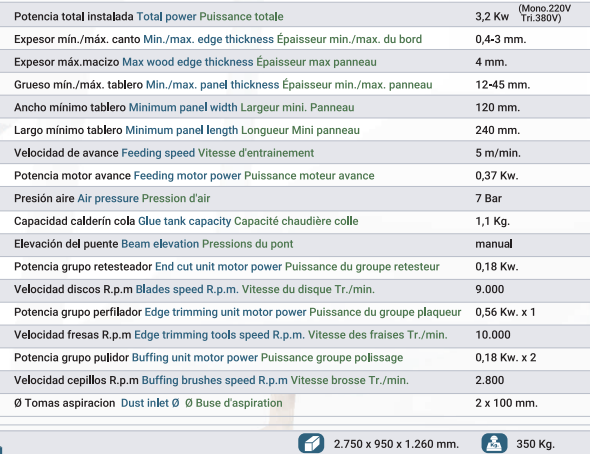 | | |
|---|---|
| Potencia total instalada Total power Puissance totale | 3,2 Kw (Mono.220V Tri.380V) |
| Expesor mín./máx. canto Min./max. edge thickness Épaisseur min./max. du bord | 0,4-3 mm. |
| Expesor máx.macizo Max wood edge thickness Épaisseur max panneau | 4 mm. |
| Grueso mín./máx. tablero Min./max. panel thickness Épaisseur min./max. panneau | 12-45 mm. |
| Ancho mínimo tablero Minimum panel width Largeur mini. Panneau | 120 mm. |
| Largo mínimo tablero Minimum panel length Longueur Mini panneau | 240 mm. |
| Velocidad de avance Feeding speed Vitesse d'entrainement | 5 m/min. |
| Potencia motor avance Feeding motor power Puissance moteur avance | 0,37 Kw. |
| Presión aire Air pressure Pression d'air | 7 Bar |
| Capacidad calderín cola Glue tank capacity Capacité chaudière colle | 1,1 Kg. |
| Elevación del puente Beam elevation Pressions du pont | manual |
| Potencia grupo retesteador End cut unit motor power Puissance du groupe retesteur | 0,18 Kw. |
| Velocidad discos R.p.m Blades speed R.p.m. Vitesse du disque Tr./min. | 9.000 |
| Potencia grupo perfilador Edge trimming unit motor power Puissance du groupe plaqueur | 0,56 Kw. x 1 |
| Velocidad fresas R.p.m Edge trimming tools speed R.p.m. Vitesse des fraises Tr./min. | 10.000 |
| Potencia grupo pulidor Buffing unit motor power Puissance groupe polissage | 0,18 Kw. x 2 |
| Velocidad cepillos R.p.m Buffing brushes speed R.p.m Vitesse brosse Tr./min. | 2.800 |
| Ø Tomas aspiracion Dust inlet Ø Ø Buse d'aspiration | 2 x 100 mm. |

2.750 x 950 x 1.260 mm. 350 Kg.